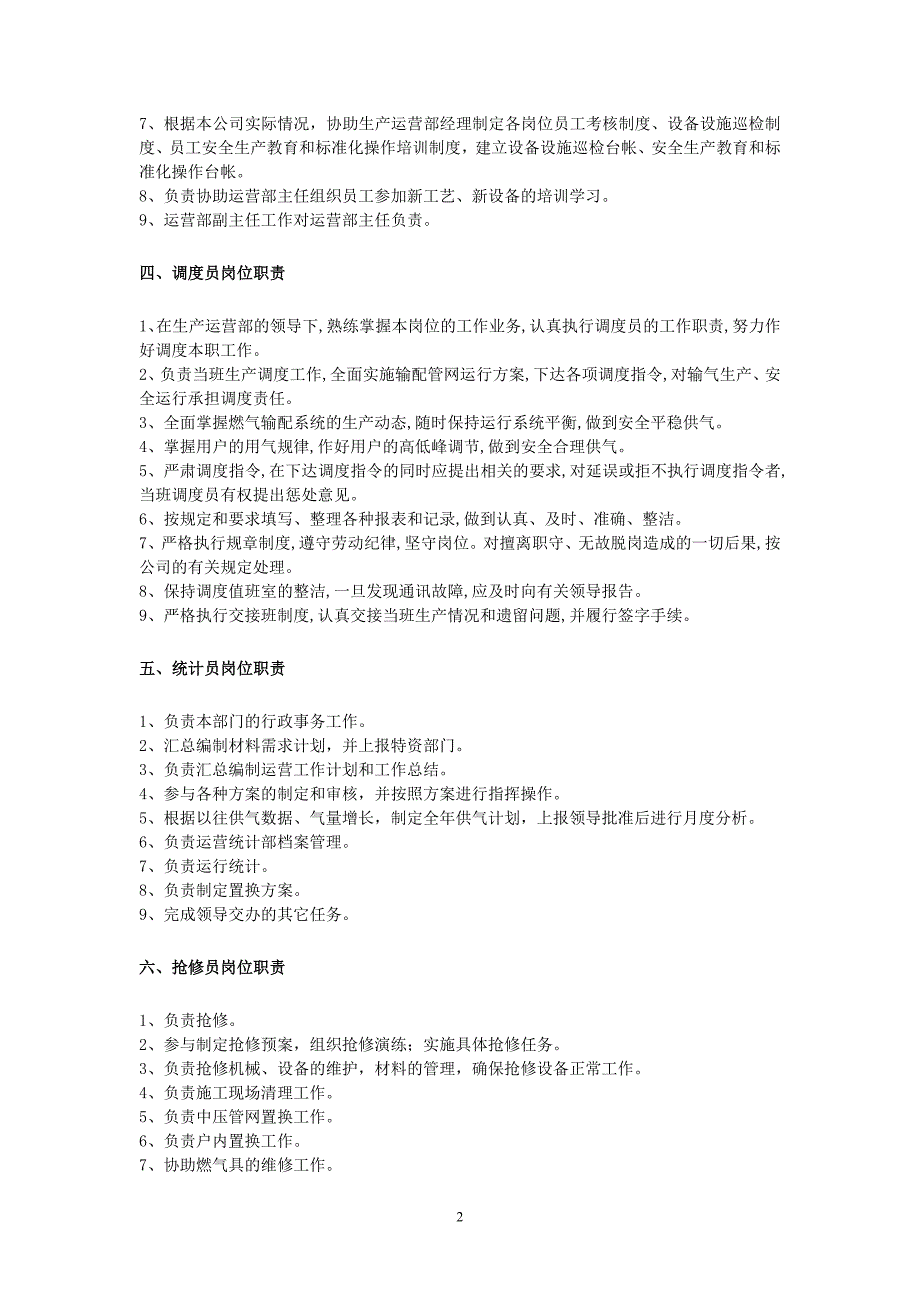 7、根据本公司实际情况，协助生产运营部经理制定各岗位员工考核制度、设备设施巡检制度、员工安全生产教育和标准化操作培训制度，建立设备设施巡检台帐、安全生产教育和标准化操作台帐。
8、负责协助运营部主任组织员工参加新工艺、新设备的培训学习。
9、运营部副主任工作对运营部主任负责。

四、调度员岗位职责

1､在生产运营部的领导下,熟练掌握本岗位的工作业务,认真执行调度员的工作职责,努力作好调度本职工作。
2、负责当班生产调度工作,全面实施输配管网运行方案,下达各项调度指令,对输气生产、安全运行承担调度责任。
3、全面掌握燃气输配系统的生产动态,随时保持运行系统平衡,做到安全平稳供气。
4、掌握用户的用气规律,作好用户的高低峰调节,做到安全合理供气。
5、严肃调度指令,在下达调度指令的同时应提出相关的要求,对延误或拒不执行调度指令者,当班调度员有权提出惩处意见。
6、按规定和要求填写、整理各种报表和记录,做到认真、及时、准确、整洁。
7、严格执行规章制度,遵守劳动纪律,坚守岗位。对擅离职守、无故脱岗造成的一切后果,按公司的有关规定处理。
8、保持调度值班室的整洁,一旦发现通讯故障,应及时向有关领导报告。
9、严格执行交接班制度,认真交接当班生产情况和遗留问题,并履行签字手续。

五、统计员岗位职责

1、负责本部门的行政事务工作。
2、汇总编制材料需求计划，并上报特资部门。
3、负责汇总编制运营工作计划和工作总结。
4、参与各种方案的制定和审核，并按照方案进行指挥操作。
5、根据以往供气数据、气量增长，制定全年供气计划，上报领导批准后进行月度分析。
6、负责运营统计部档案管理。
7、负责运行统计。
8、负责制定置换方案。
9、完成领导交办的其它任务。

六、抢修员岗位职责

1、负责抢修。
2、参与制定抢修预案，组织抢修演练；实施具体抢修任务。
3、负责抢修机械、设备的维护，材料的管理，确保抢修设备正常工作。
4、负责施工现场清理工作。
5、负责中压管网置换工作。
6、负责户内置换工作。
7、协助燃气具的维修工作。

2